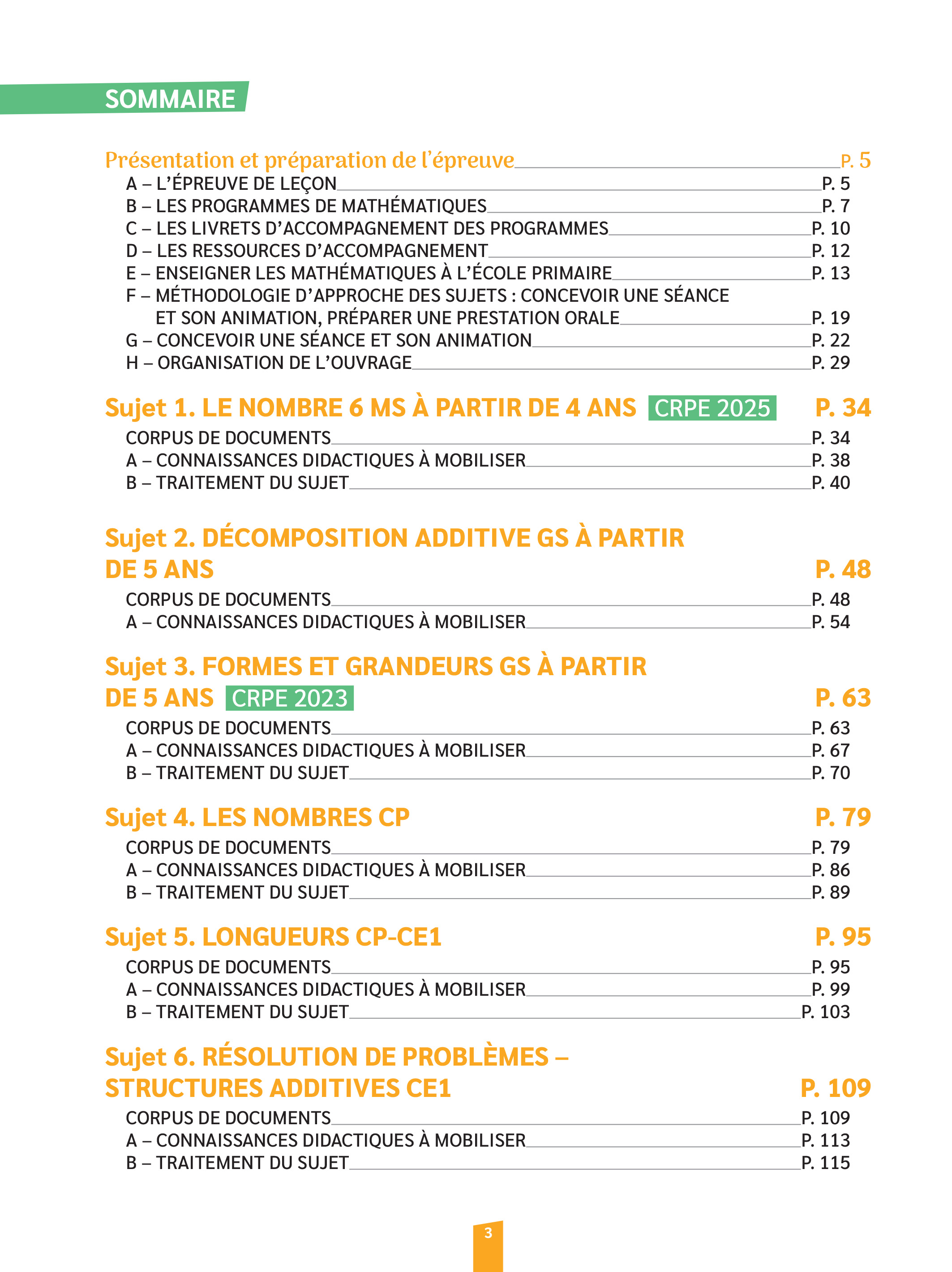 SOMMAIRE

Présentation et préparation de l'épreuve P. 5

A – L'ÉPREUVE DE LEÇON P. 5
B – LES PROGRAMMES DE MATHÉMATIQUES P. 7
C – LES LIVRETS D'ACCOMPAGNEMENT DES PROGRAMMES P. 10
D – LES RESSOURCES D'ACCOMPAGNEMENT P. 12
E – ENSEIGNER LES MATHÉMATIQUES À L'ÉCOLE PRIMAIRE P. 13
F – MÉTHODOLOGIE D'APPROCHE DES SUJETS : CONCEVOIR UNE SÉANCE ET SON ANIMATION, PRÉPARER UNE PRESTATION ORALE P. 19
G – CONCEVOIR UNE SÉANCE ET SON ANIMATION P. 22
H – ORGANISATION DE L'OUVRAGE P. 29

Sujet 1. LE NOMBRE 6 MS À PARTIR DE 4 ANS CRPE 2025 P. 34

CORPUS DE DOCUMENTS P. 34
A – CONNAISSANCES DIDACTIQUES À MOBILISER P. 38
B – TRAITEMENT DU SUJET P. 40

Sujet 2. DÉCOMPOSITION ADDITIVE GS À PARTIR DE 5 ANS P. 48

CORPUS DE DOCUMENTS P. 48
A – CONNAISSANCES DIDACTIQUES À MOBILISER P. 54

Sujet 3. FORMES ET GRANDEURS GS À PARTIR DE 5 ANS CRPE 2023 P. 63

CORPUS DE DOCUMENTS P. 63
A – CONNAISSANCES DIDACTIQUES À MOBILISER P. 67
B – TRAITEMENT DU SUJET P. 70

Sujet 4. LES NOMBRES CP P. 79

CORPUS DE DOCUMENTS P. 79
A – CONNAISSANCES DIDACTIQUES À MOBILISER P. 86
B – TRAITEMENT DU SUJET P. 89

Sujet 5. LONGUEURS CP-CE1 P. 95

CORPUS DE DOCUMENTS P. 95
A – CONNAISSANCES DIDACTIQUES À MOBILISER P. 99
B – TRAITEMENT DU SUJET P. 103

Sujet 6. RÉSOLUTION DE PROBLÈMES – STRUCTURES ADDITIVES CE1 P. 109

CORPUS DE DOCUMENTS P. 109
A – CONNAISSANCES DIDACTIQUES À MOBILISER P. 113
B – TRAITEMENT DU SUJET P. 115

3